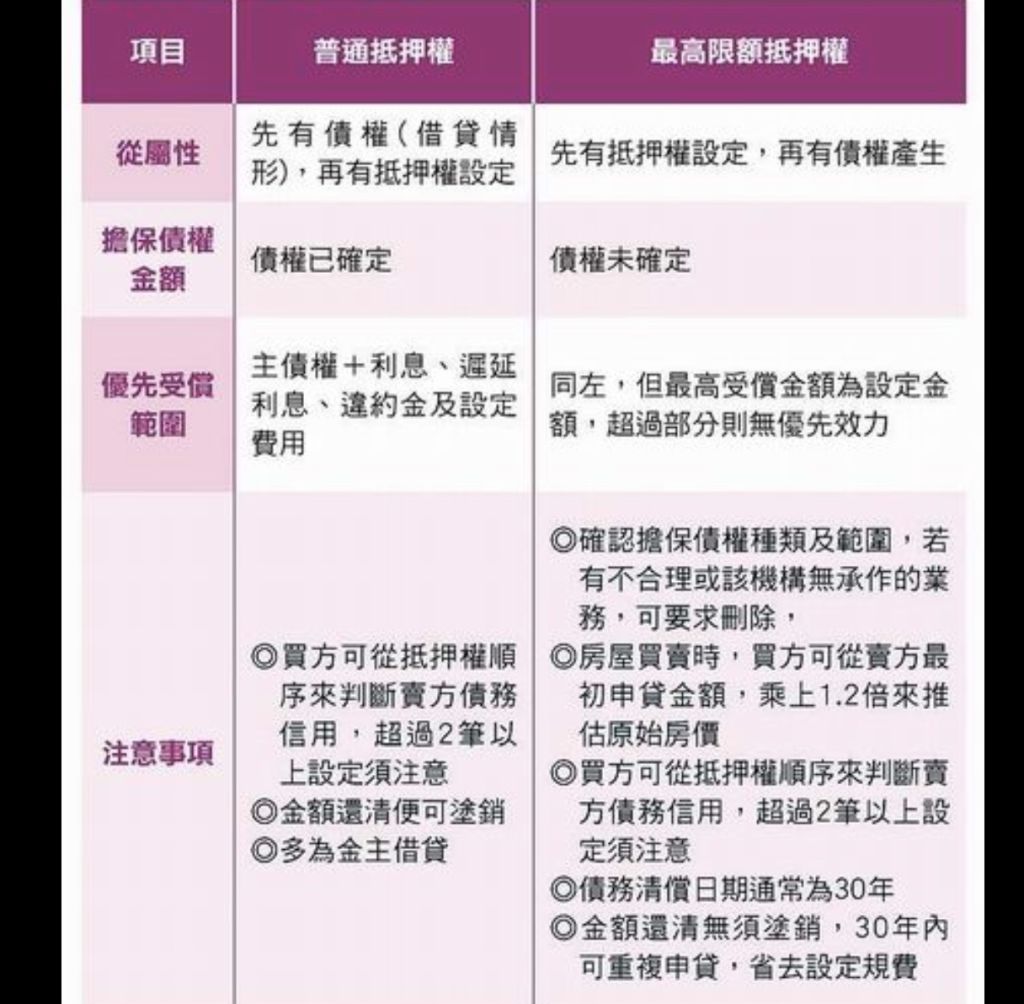 | 項目 | 普通抵押權 | 最高限額抵押權 |
|---|---|---|
| 從屬性 | 先有債權(借貸情形),再有抵押權設定 | 先有抵押權設定,再有債權產生 |
| 擔保債權金額 | 債權已確定 | 債權未確定 |
| 優先受償範圍 | 主債權+利息、遲延利息、違約金及設定費用 | 同左,但最高受償金額為設定金額,超過部分則無優先效力 |
| 注意事項 | ◎買方可從抵押權順序來判斷賣方債務信用,超過2筆以上設定須注意 ◎金額還清便可塗銷 ◎多為金主借貸 | ◎確認擔保債權種類及範圍,若有不合理或該機構無承作的業務,可要求刪除, ◎房屋買賣時,買方可從賣方最初申貸金額,乘上1.2倍來推估原始房價 ◎買方可從抵押權順序來判斷賣方債務信用,超過2筆以上設定須注意 ◎債務清償日期通常為30年 ◎金額還清無須塗銷,30年內可重複申貸,省去設定規費 |